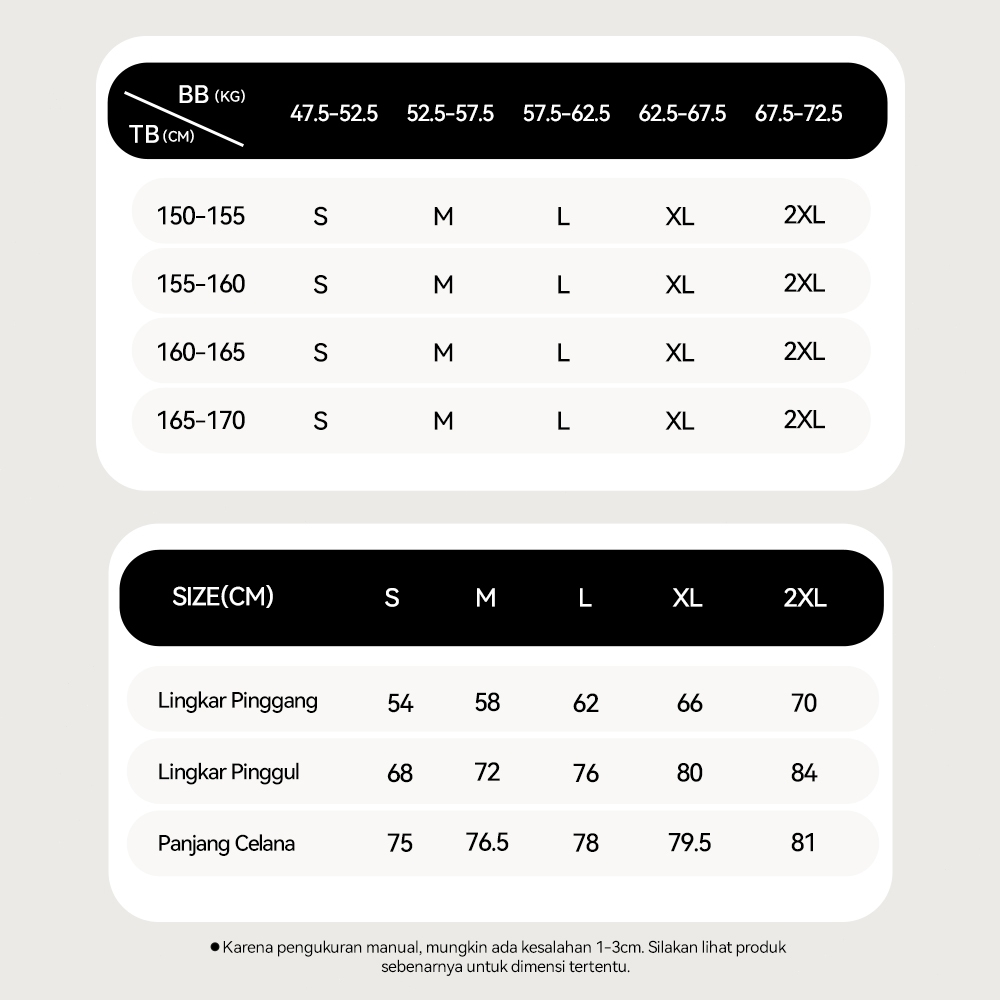 | BB (KG) / TB (CM) | 47.5-52.5 | 52.5-57.5 | 57.5-62.5 | 62.5-67.5 | 67.5-72.5 |
|---|---|---|---|---|---|
| 150-155 | S | M | L | XL | 2XL |
| 155-160 | S | M | L | XL | 2XL |
| 160-165 | S | M | L | XL | 2XL |
| 165-170 | S | M | L | XL | 2XL |

| SIZE(CM) | S | M | L | XL | 2XL |
|---|---|---|---|---|---|
| Lingkar Pinggang | 54 | 58 | 62 | 66 | 70 |
| Lingkar Pinggul | 68 | 72 | 76 | 80 | 84 |
| Panjang Celana | 75 | 76.5 | 78 | 79.5 | 81 |

● Karena pengukuran manual, mungkin ada kesalahan 1-3cm. Silakan lihat produk sebenarnya untuk dimensi tertentu.